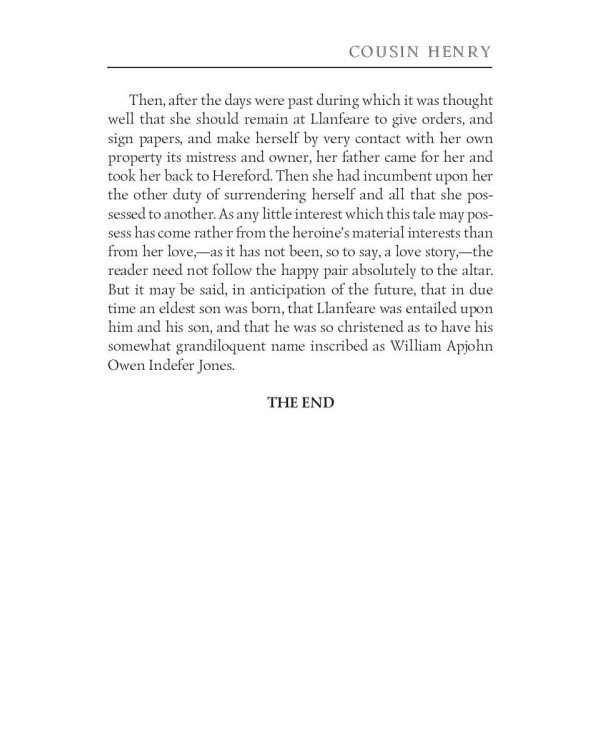 COUSIN HENRY

Then, after the days were past during which it was thought well that she should remain at Llanfeare to give orders, and sign papers, and make herself by very contact with her own property its mistress and owner, her father came for her and took her back to Hereford. Then she had incumbent upon her the other duty of surrendering herself and all that she possessed to another. As any little interest which this tale may possess has come rather from the heroine's material interests than from her love,—as it has not been, so to say, a love story,—the reader need not follow the happy pair absolutely to the altar. But it may be said, in anticipation of the future, that in due time an eldest son was born, that Llanfeare was entailed upon him and his son, and that he was so christened as to have his somewhat grandiloquent name inscribed as William Apjohn Owen Indefer Jones.

THE END